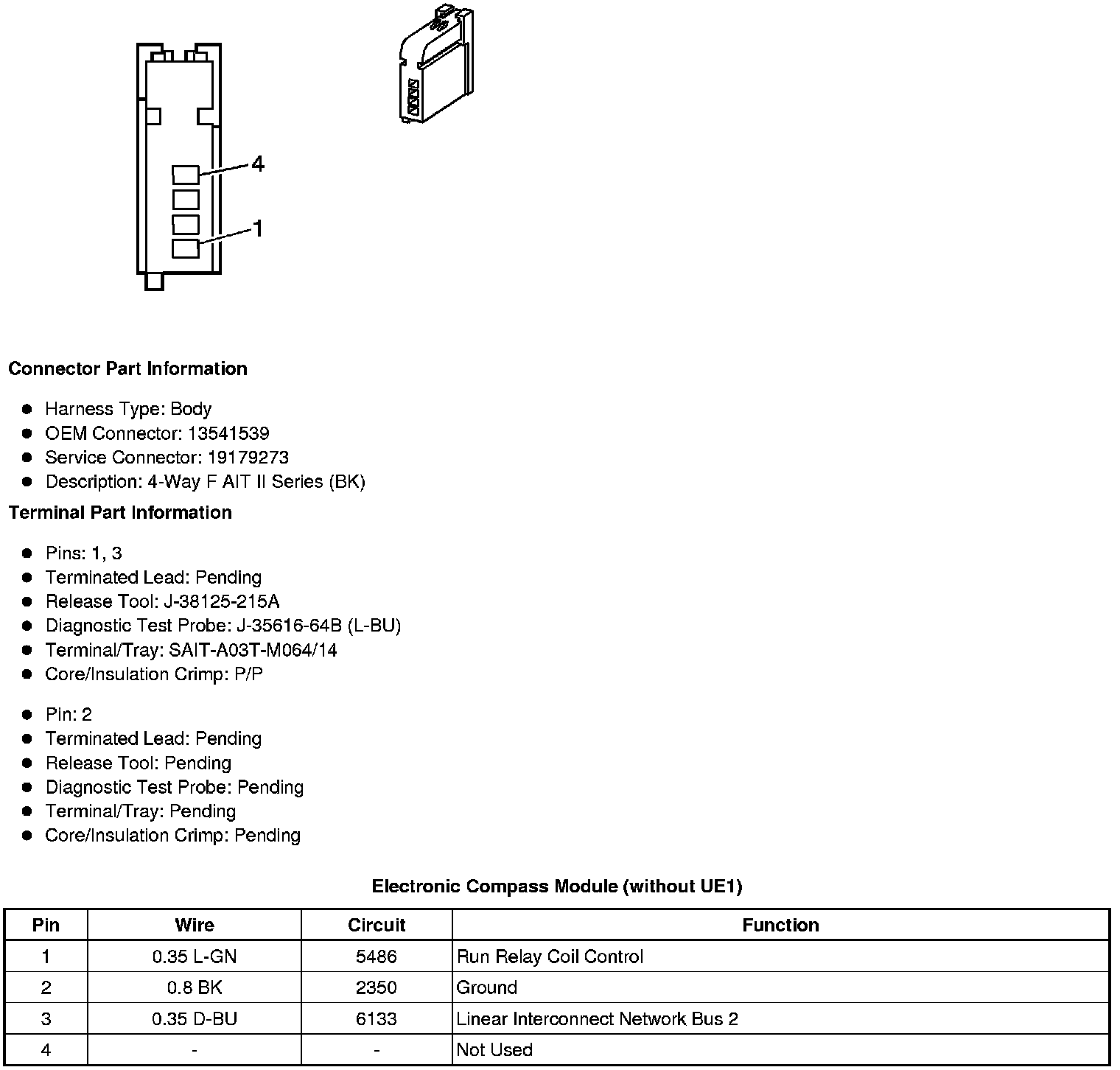 4
1

**Connector Part Information**

- Harness Type: Body
- OEM Connector: 13541539
- Service Connector: 19179273
- Description: 4-Way F AIT II Series (BK)

**Terminal Part Information**

- Pins: 1, 3
- Terminated Lead: Pending
- Release Tool: J-38125-215A
- Diagnostic Test Probe: J-35616-64B (L-BU)
- Terminal/Tray: SAIT-A03T-M064/14
- Core/Insulation Crimp: P/P

- Pin: 2
- Terminated Lead: Pending
- Release Tool: Pending
- Diagnostic Test Probe: Pending
- Terminal/Tray: Pending
- Core/Insulation Crimp: Pending

**Electronic Compass Module (without UE1)**

| Pin | Wire | Circuit | Function |
|---|---|---|---|
| 1 | 0.35 L-GN | 5486 | Run Relay Coil Control |
| 2 | 0.8 BK | 2350 | Ground |
| 3 | 0.35 D-BU | 6133 | Linear Interconnect Network Bus 2 |
| 4 | - | - | Not Used |